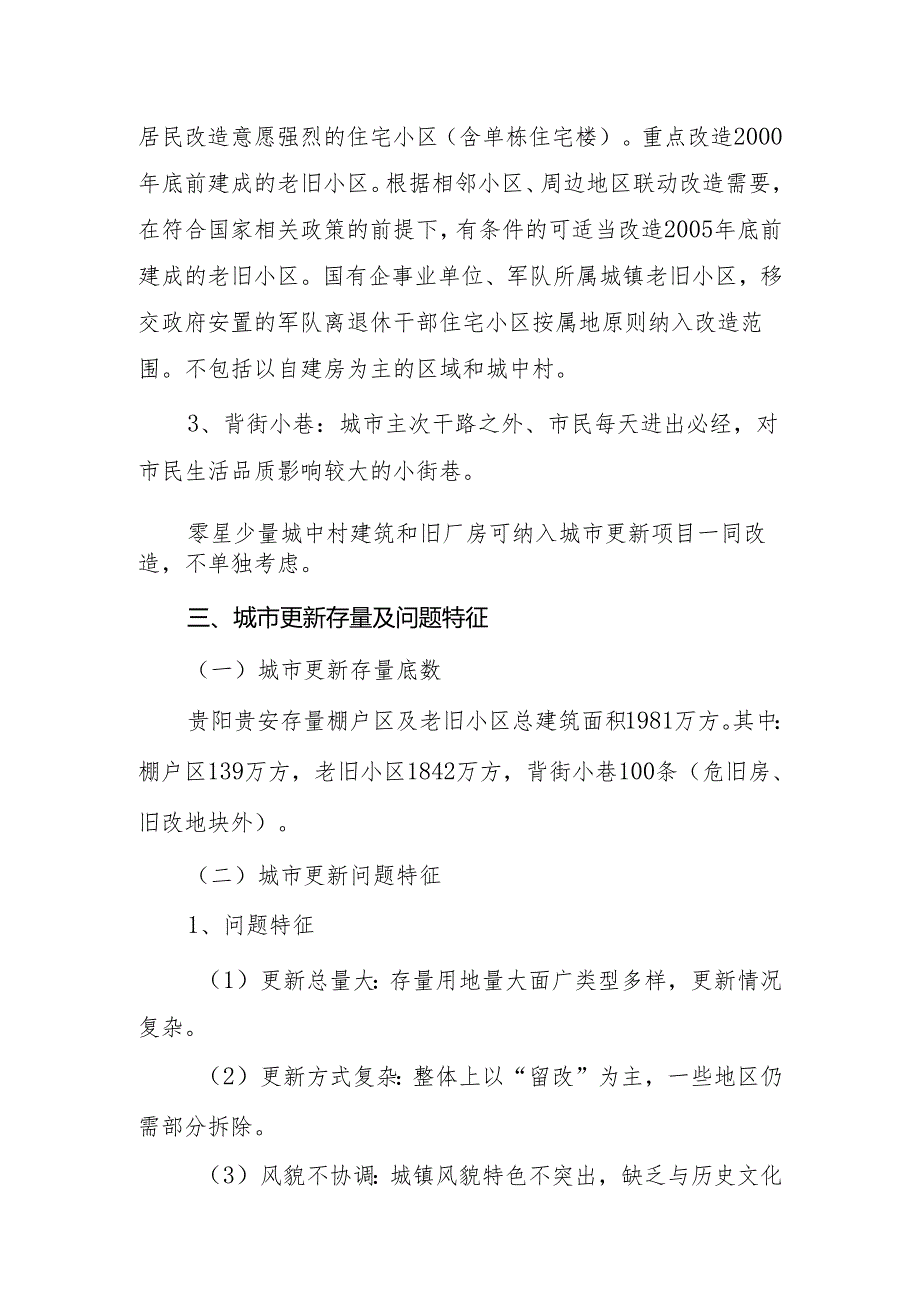 居民改造意愿强烈的住宅小区（含单栋住宅楼）。重点改造2000年底前建成的老旧小区。根据相邻小区、周边地区联动改造需要，在符合国家相关政策的前提下，有条件的可适当改造2005年底前建成的老旧小区。国有企事业单位、军队所属城镇老旧小区，移交政府安置的军队离退休干部住宅小区按属地原则纳入改造范围。不包括以自建房为主的区域和城中村。

3、背街小巷：城市主次干路之外、市民每天进出必经，对市民生活品质影响较大的小街巷。

零星少量城中村建筑和旧厂房可纳入城市更新项目一同改造，不单独考虑。

三、城市更新存量及问题特征

（一）城市更新存量底数

贵阳贵安存量棚户区及老旧小区总建筑面积1981万方。其中：棚户区139万方，老旧小区1842万方，背街小巷100条（危旧房、旧改地块外）。

（二）城市更新问题特征

1、问题特征

（1）更新总量大：存量用地量大面广类型多样，更新情况复杂。

（2）更新方式复杂：整体上以“留改”为主，一些地区仍需部分拆除。

（3）风貌不协调：城镇风貌特色不突出，缺乏与历史文化